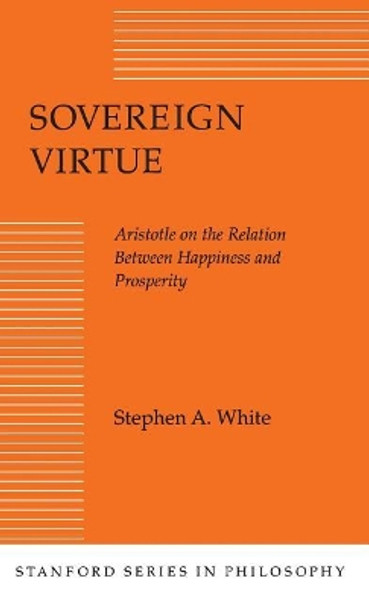 SOVEREIGN VIRTUE

Aristotle on the Relation Between Happiness and Prosperity

Stephen A. White

STANFORD SERIES IN PHILOSOPHY